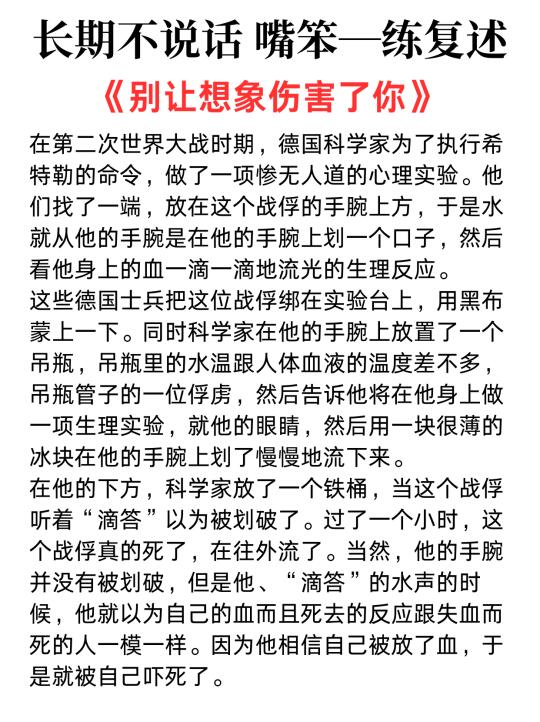 长期不说话 嘴笨—练复述

《别让想象伤害了你》

在第二次世界大战时期，德国科学家为了执行希特勒的命令，做了一项惨无人道的心理实验。他们找了一端，放在这个战俘的手腕上方，于是水就从他的手腕是在他的手腕上划一个口子，然后看他身上的血一滴一滴地流光的生理反应。
这些德国士兵把这位战俘绑在实验台上，用黑布蒙上一下。同时科学家在他的手腕上放置了一个吊瓶，吊瓶里的水温跟人体血液的温度差不多，吊瓶管子的一位俘虏，然后告诉他将在他身上做一项生理实验，就他的眼睛，然后用一块很薄的冰块在他的手腕上划了慢慢地流下来。
在他的下方，科学家放了一个铁桶，当这个战俘听着“滴答”以为被划破了。过了一个小时，这个战俘真的死了，在往外流了。当然，他的手腕并没有被划破，但是他、“滴答”的水声的时候，他就以为自己的血而且死去的反应跟失血而死的人一模一样。因为他相信自己被放了血，于是就被自己吓死了。